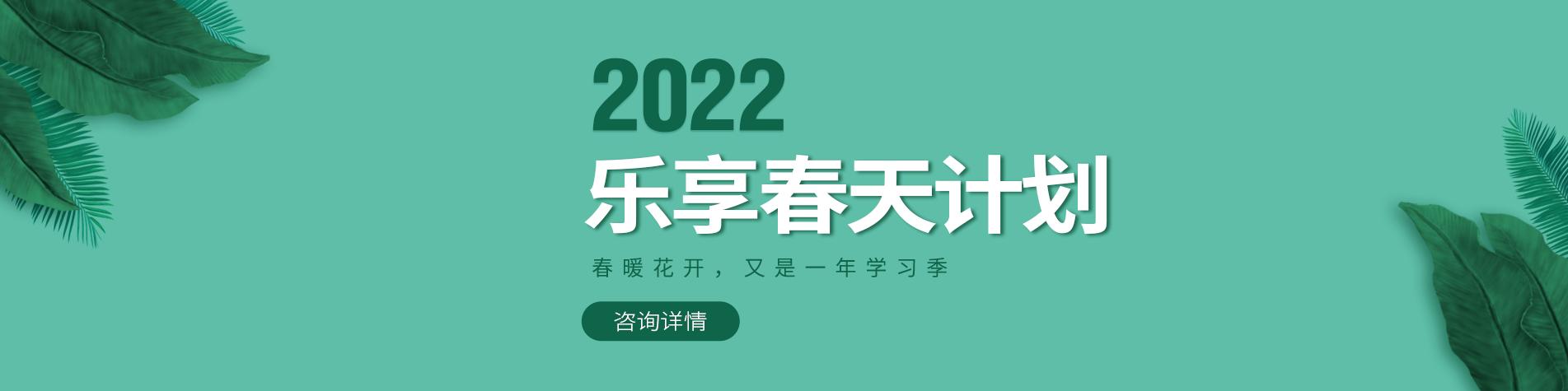 2022
乐享春天计划
春暖花开，又是一年学习季
咨询详情